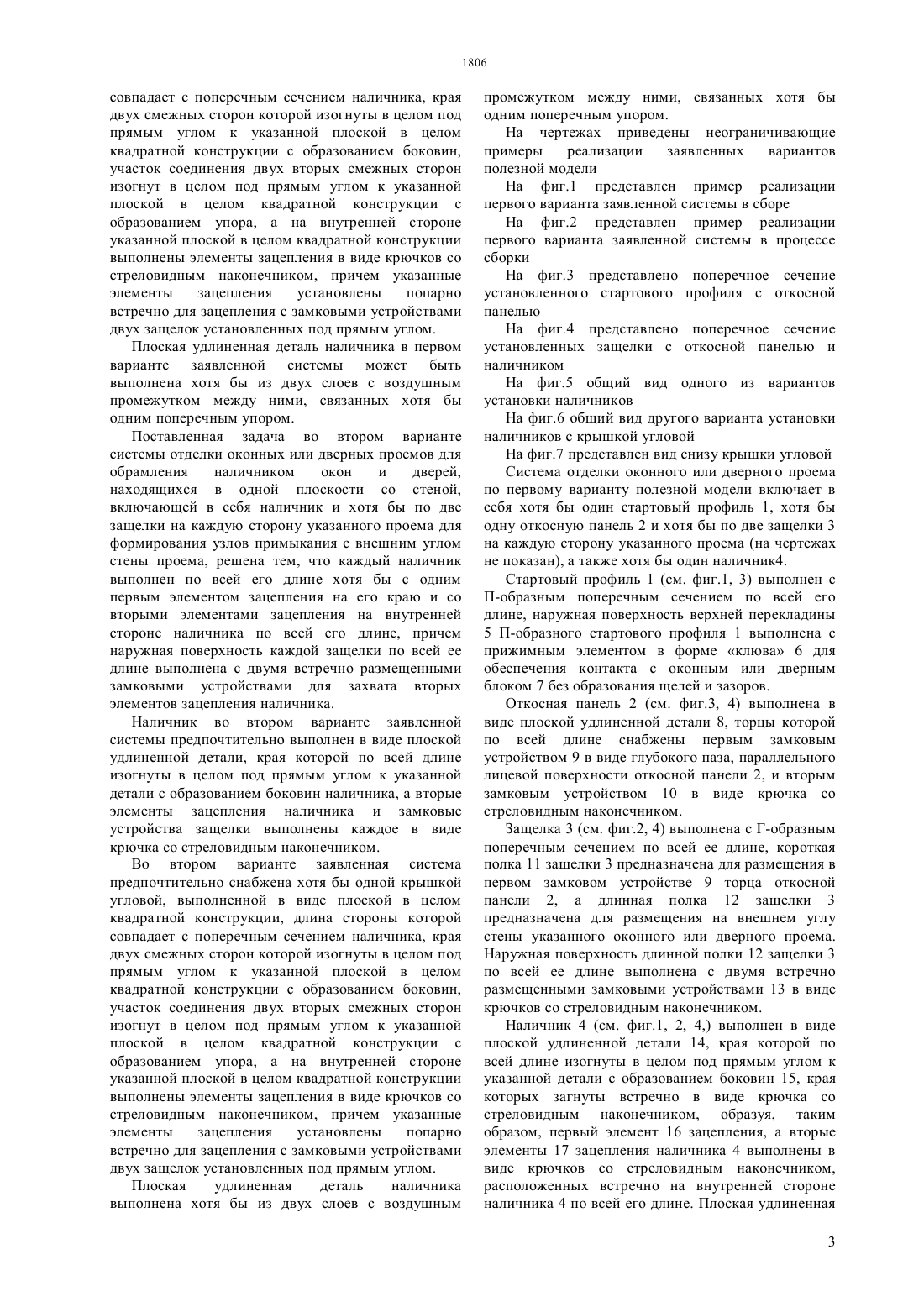 1806

совпадает с поперечным сечением наличника, края двух смежных сторон которой изогнуты в целом под прямым углом к указанной плоской в целом квадратной конструкции с образованием боковин, участок соединения двух вторых смежных сторон изогнут в целом под прямым углом к указанной плоской в целом квадратной конструкции с образованием упора, а на внутренней стороне указанной плоской в целом квадратной конструкции выполнены элементы зацепления в виде крючков со стреловидным наконечником, причем указанные элементы зацепления установлены попарно встречно для зацепления с замковыми устройствами двух защелок установленных под прямым углом.

Плоская удлиненная деталь наличника в первом варианте заявленной системы может быть выполнена хотя бы из двух слоев с воздушным промежутком между ними, связанных хотя бы одним поперечным упором.

Поставленная задача во втором варианте системы отделки оконных или дверных проемов для обрамления наличником окон и дверей, находящихся в одной плоскости со стеной, включающей в себя наличник и хотя бы по две защелки на каждую сторону указанного проема для формирования узлов примыкания с внешним углом стены проема, решена тем, что каждый наличник выполнен по всей его длине хотя бы с одним первым элементом зацепления на его краю и со вторыми элементами зацепления на внутренней стороне наличника по всей его длине, причем наружная поверхность каждой защелки по всей ее длине выполнена с двумя встречно размещенными замковыми устройствами для захвата вторых элементов зацепления наличника.

Наличник во втором варианте заявленной системы предпочтительно выполнен в виде плоской удлиненной детали, края которой по всей длине изогнуты в целом под прямым углом к указанной детали с образованием боковин наличника, а вторые элементы зацепления наличника и замковые устройства защелки выполнены каждое в виде крючка со стреловидным наконечником.

Во втором варианте заявленная система предпочтительно снабжена хотя бы одной крышкой угловой, выполненной в виде плоской в целом квадратной конструкции, длина стороны которой совпадает с поперечным сечением наличника, края двух смежных сторон которой изогнуты в целом под прямым углом к указанной плоской в целом квадратной конструкции с образованием боковин, участок соединения двух вторых смежных сторон изогнут в целом под прямым углом к указанной плоской в целом квадратной конструкции с образованием упора, а на внутренней стороне указанной плоской в целом квадратной конструкции выполнены элементы зацепления в виде крючков со стреловидным наконечником, причем указанные элементы зацепления установлены попарно встречно для зацепления с замковыми устройствами двух защелок установленных под прямым углом.

Плоская удлиненная деталь наличника выполнена хотя бы из двух слоев с воздушным промежутком между ними, связанных хотя бы одним поперечным упором.

На чертежах приведены неограничивающие примеры реализации заявленных вариантов полезной модели

На фиг.1 представлен пример реализации первого варианта заявленной системы в сборе

На фиг.2 представлен пример реализации первого варианта заявленной системы в процессе сборки

На фиг.3 представлено поперечное сечение установленного стартового профиля с откосной панелью

На фиг.4 представлено поперечное сечение установленных защелки с откосной панелью и наличником

На фиг.5 общий вид одного из вариантов установки наличников

На фиг.6 общий вид другого варианта установки наличников с крышкой угловой

На фиг.7 представлен вид снизу крышки угловой

Система отделки оконного или дверного проема по первому варианту полезной модели включает в себя хотя бы один стартовый профиль 1, хотя бы одну откосную панель 2 и хотя бы по две защелки 3 на каждую сторону указанного проема (на чертежах не показан), а также хотя бы один наличник4.

Стартовый профиль 1 (см. фиг.1, 3) выполнен с П-образным поперечным сечением по всей его длине, наружная поверхность верхней перекладины 5 П-образного стартового профиля 1 выполнена с прижимным элементом в форме «клюва» 6 для обеспечения контакта с оконным или дверным блоком 7 без образования щелей и зазоров.

Откосная панель 2 (см. фиг.3, 4) выполнена в виде плоской удлиненной детали 8, торцы которой по всей длине снабжены первым замковым устройством 9 в виде глубокого паза, параллельного лицевой поверхности откосной панели 2, и вторым замковым устройством 10 в виде крючка со стреловидным наконечником.

Защелка 3 (см. фиг.2, 4) выполнена с Г-образным поперечным сечением по всей ее длине, короткая полка 11 защелки 3 предназначена для размещения в первом замковом устройстве 9 торца откосной панели 2, а длинная полка 12 защелки 3 предназначена для размещения на внешнем углу стены указанного оконного или дверного проема. Наружная поверхность длинной полки 12 защелки 3 по всей ее длине выполнена с двумя встречно размещенными замковыми устройствами 13 в виде крючков со стреловидным наконечником.

Наличник 4 (см. фиг.1, 2, 4,) выполнен в виде плоской удлиненной детали 14, края которой по всей длине изогнуты в целом под прямым углом к указанной детали с образованием боковин 15, края которых загнуты встречно в виде крючка со стреловидным наконечником, образуя, таким образом, первый элемент 16 зацепления, а вторые элементы 17 зацепления наличника 4 выполнены в виде крючков со стреловидным наконечником, расположенных встречно на внутренней стороне наличника 4 по всей его длине. Плоская удлиненная

3